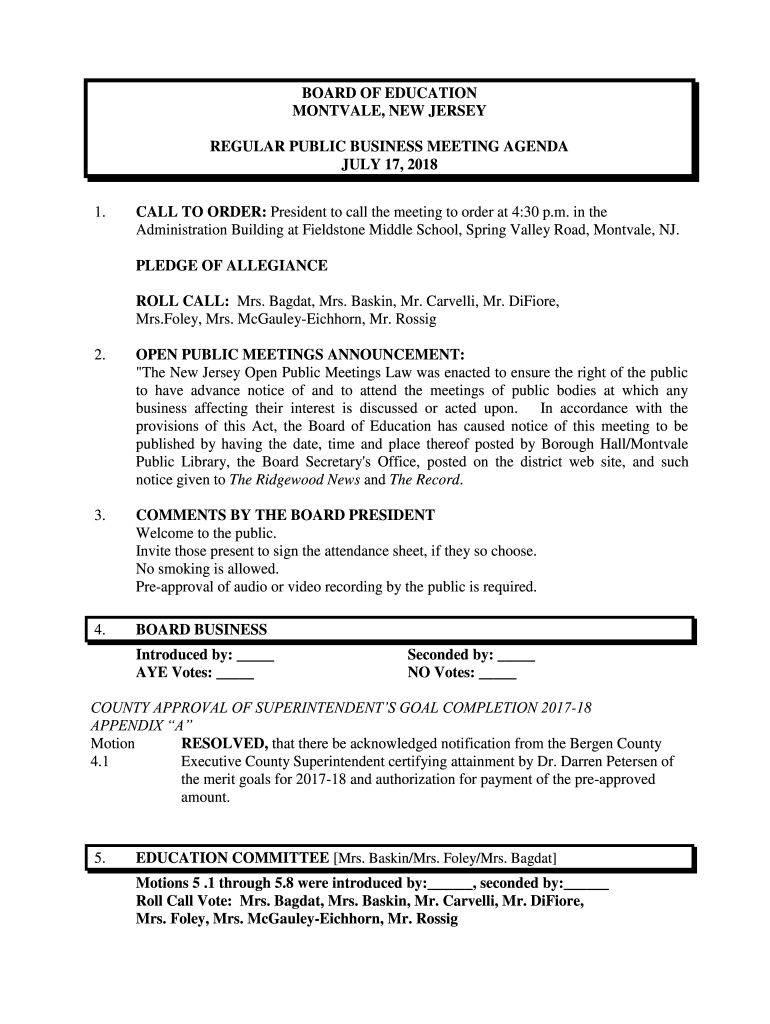 BOARD OF EDUCATION
MONTVALE, NEW JERSEY

REGULAR PUBLIC BUSINESS MEETING AGENDA
JULY 17, 2018

1. CALL TO ORDER: President to call the meeting to order at 4:30 p.m. in the Administration Building at Fieldstone Middle School, Spring Valley Road, Montvale, NJ.

PLEDGE OF ALLEGIANCE

ROLL CALL: Mrs. Bagdat, Mrs. Baskin, Mr. Carvelli, Mr. DiFiore, Mrs.Foley, Mrs. McGauley-Eichhorn, Mr. Rossig

2. OPEN PUBLIC MEETINGS ANNOUNCEMENT:
"The New Jersey Open Public Meetings Law was enacted to ensure the right of the public to have advance notice of and to attend the meetings of public bodies at which any business affecting their interest is discussed or acted upon. In accordance with the provisions of this Act, the Board of Education has caused notice of this meeting to be published by having the date, time and place thereof posted by Borough Hall/Montvale Public Library, the Board Secretary's Office, posted on the district web site, and such notice given to The Ridgewood News and The Record.

3. COMMENTS BY THE BOARD PRESIDENT
Welcome to the public.
Invite those present to sign the attendance sheet, if they so choose.
No smoking is allowed.
Pre-approval of audio or video recording by the public is required.

4. BOARD BUSINESS
Introduced by: _____ Seconded by: _____
AYE Votes: _____ NO Votes: _____

COUNTY APPROVAL OF SUPERINTENDENT'S GOAL COMPLETION 2017-18
APPENDIX "A"
Motion 4.1 RESOLVED, that there be acknowledged notification from the Bergen County Executive County Superintendent certifying attainment by Dr. Darren Petersen of the merit goals for 2017-18 and authorization for payment of the pre-approved amount.

5. EDUCATION COMMITTEE [Mrs. Baskin/Mrs. Foley/Mrs. Bagdat]
Motions 5 .1 through 5.8 were introduced by:______, seconded by:______
Roll Call Vote: Mrs. Bagdat, Mrs. Baskin, Mr. Carvelli, Mr. DiFiore, Mrs. Foley, Mrs. McGauley-Eichhorn, Mr. Rossig